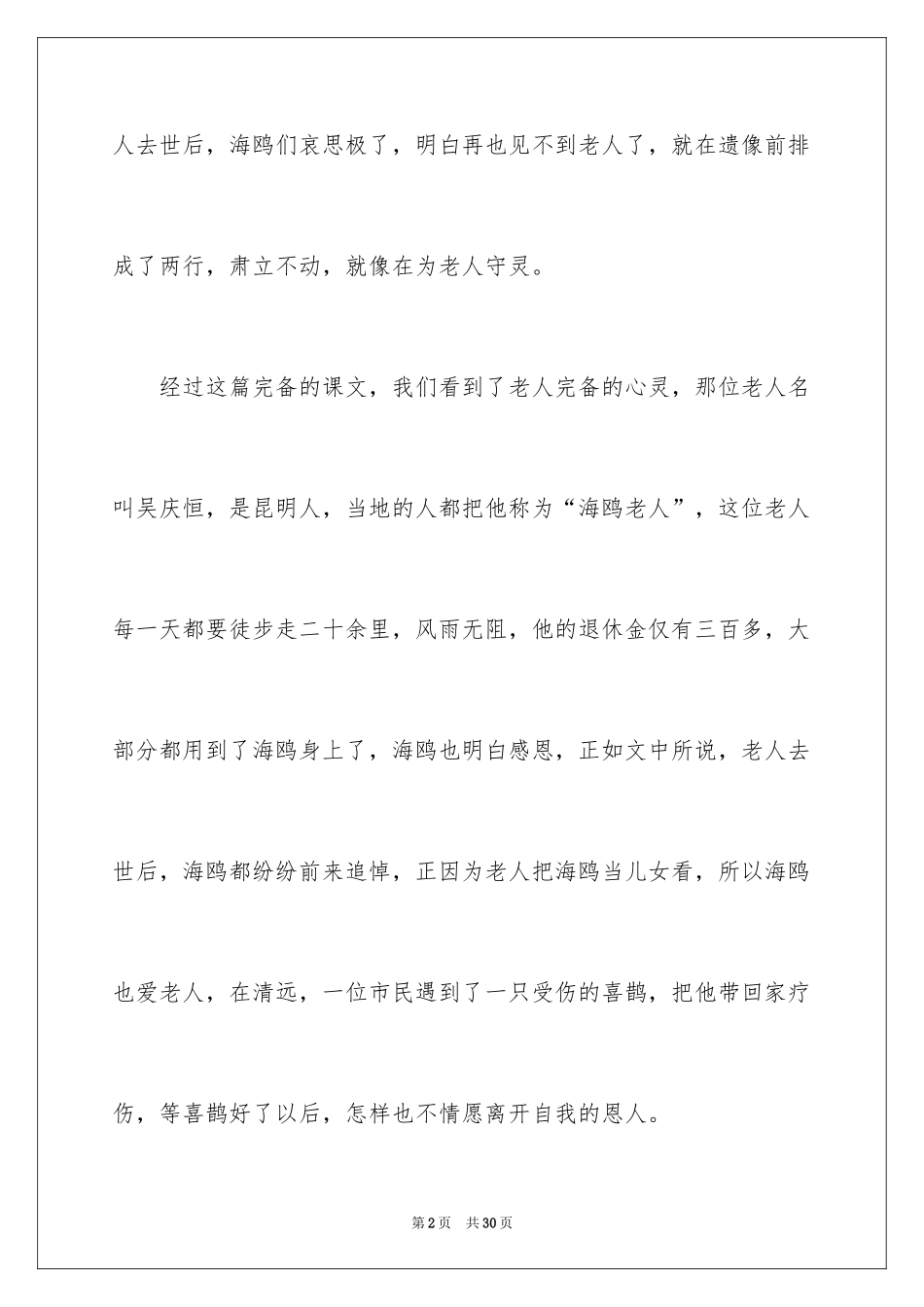 人去世后，海鸥们哀思极了，明白再也见不到老人了，就在遗像前排成了两行，肃立不动，就像在为老人守灵。

经过这篇完备的课文，我们看到了老人完备的心灵，那位老人名叫吴庆恒，是昆明人，当地的人都把他称为“海鸥老人”，这位老人每一天都要徒步走二十余里，风雨无阻，他的退休金仅有三百多，大部分都用到了海鸥身上了，海鸥也明白感恩，正如文中所说，老人去世后，海鸥都纷纷前来追悼，正因为老人把海鸥当儿女看，所以海鸥也爱老人，在清远，一位市民遇到了一只受伤的喜鹊，把他带回家疗伤，等喜鹊好了以后，怎样也不情愿离开自我的恩人。

第2页　共30页